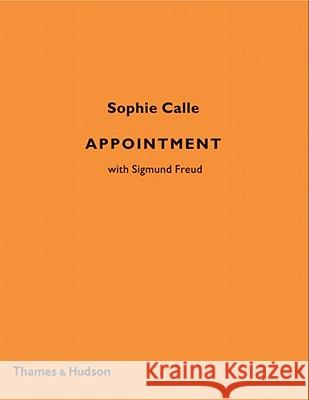 Sophie Calle

APPOINTMENT

with Sigmund Freud

Thames & Hudson

Kraina Książek